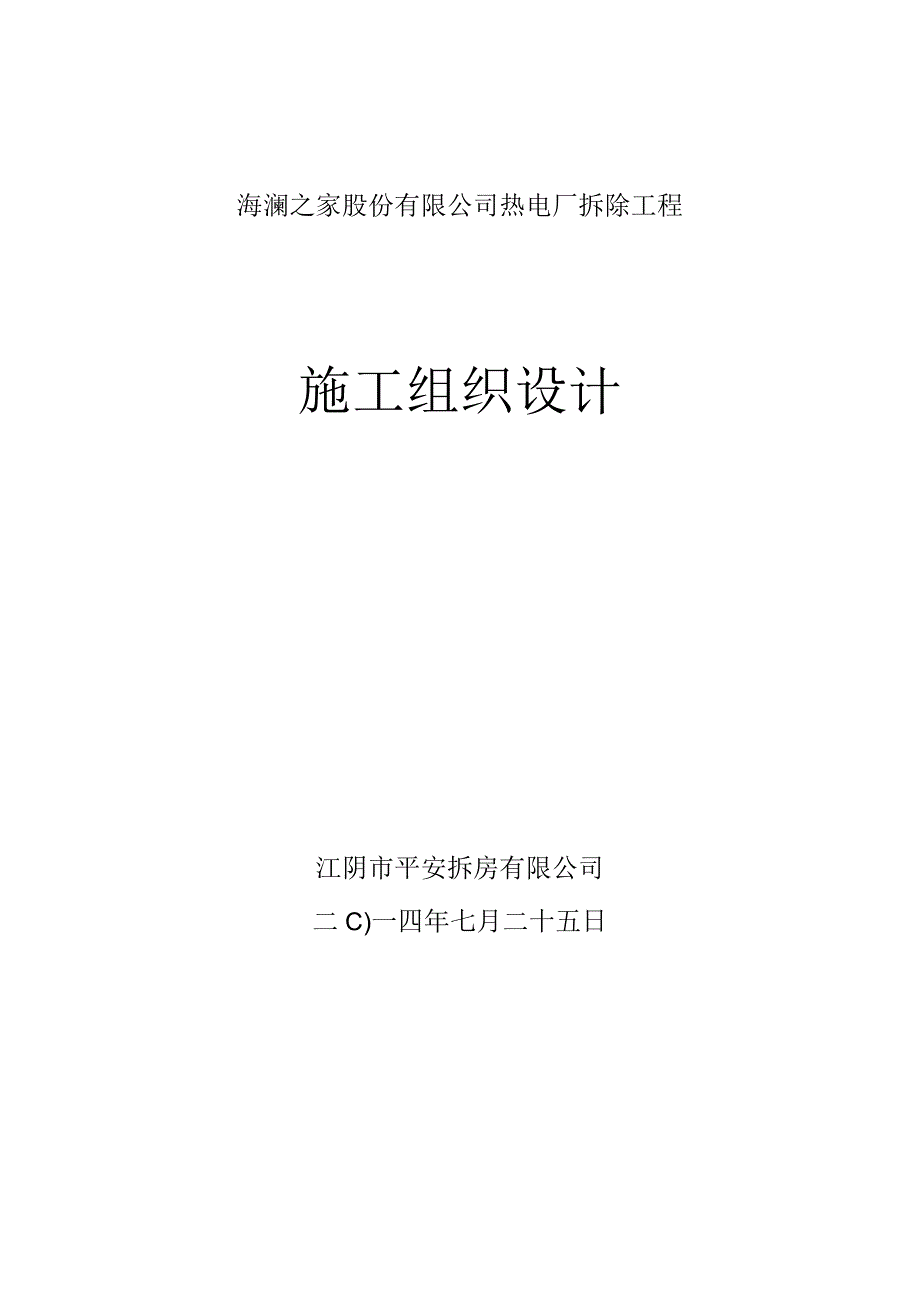 海澜之家股份有限公司热电厂拆除工程

施工组织设计

江阴市平安拆房有限公司

二C)一四年七月二十五日